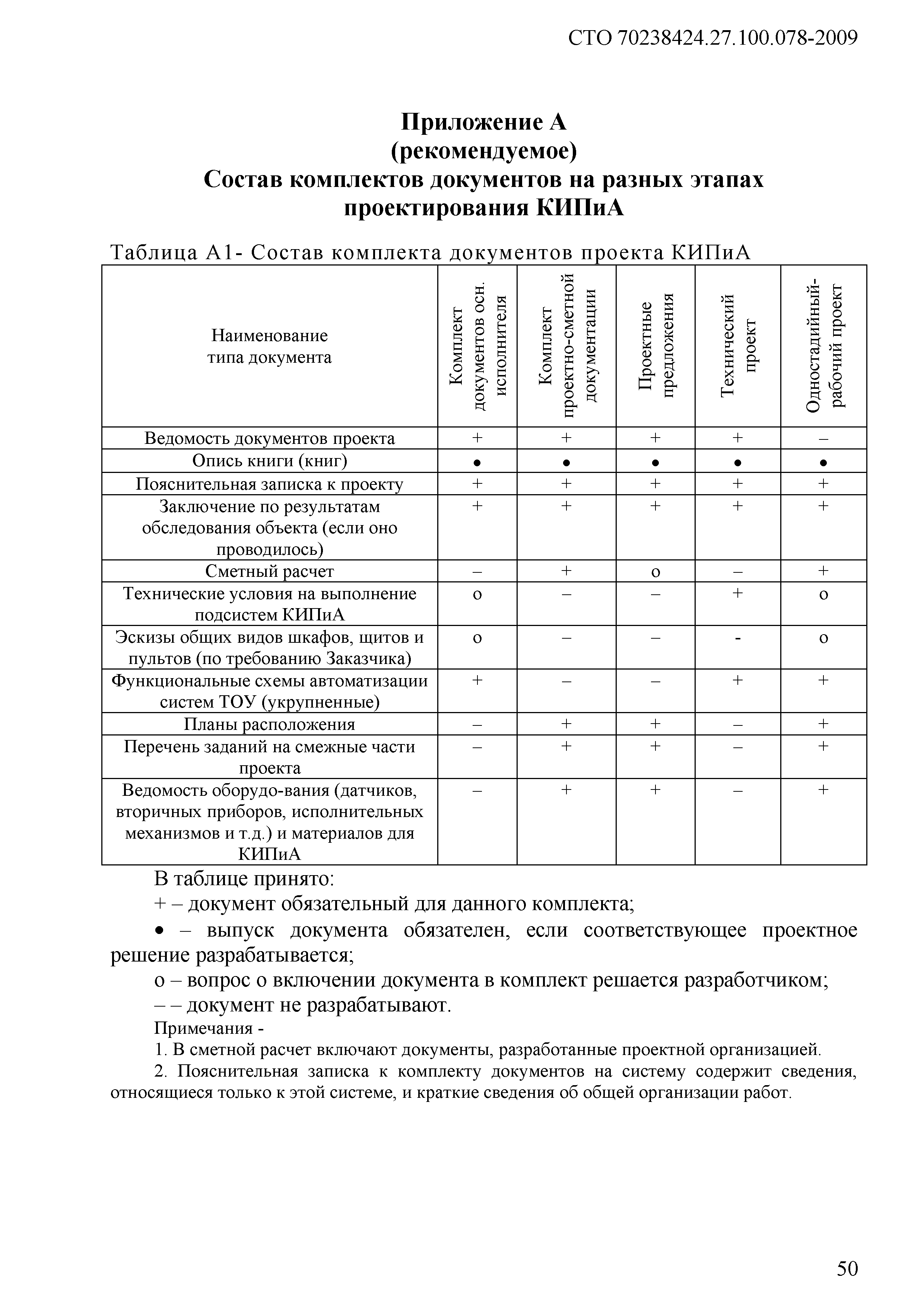 СТО 70238424.27.100.078-2009

Приложение А
(рекомендуемое)
Состав комплектов документов на разных этапах проектирования КИПиА

Таблица А1- Состав комплекта документов проекта КИПиА

| Наименование типа документа | Комплект документов осн. исполнителя | Комплект проектно-сметной документации | Проектные предложения | Технический проект | Одностадийный-рабочий проект |
|---|---|---|---|---|---|
| Ведомость документов проекта | + | + | + | + | – |
| Опись книги (книг) | • | • | • | • | • |
| Пояснительная записка к проекту | + | + | + | + | + |
| Заключение по результатам обследования объекта (если оно проводилось) | + | + | + | + | + |
| Сметный расчет | – | + | о | – | + |
| Технические условия на выполнение подсистем КИПиА | о | – | – | + | о |
| Эскизы общих видов шкафов, щитов и пультов (по требованию Заказчика) | о | – | – | - | о |
| Функциональные схемы автоматизации систем ТОУ (укрупненные) | + | – | – | + | + |
| Планы расположения | – | + | + | – | + |
| Перечень заданий на смежные части проекта | – | + | + | – | + |
| Ведомость оборудо-вания (датчиков, вторичных приборов, исполнительных механизмов и т.д.) и материалов для КИПиА | – | + | + | – | + |

В таблице принято:

+ – документ обязательный для данного комплекта;

• – выпуск документа обязателен, если соответствующее проектное решение разрабатывается;

о – вопрос о включении документа в комплект решается разработчиком;

– – документ не разрабатывают.

Примечания -

1. В сметной расчет включают документы, разработанные проектной организацией.

2. Пояснительная записка к комплекту документов на систему содержит сведения, относящиеся только к этой системе, и краткие сведения об общей организации работ.

50